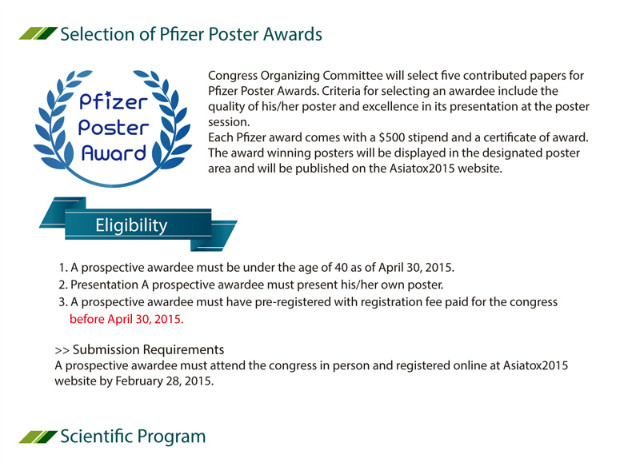 Selection of Pfizer Poster Awards

Pfizer Poster Award

Congress Organizing Committee will select five contributed papers for Pfizer Poster Awards. Criteria for selecting an awardee include the quality of his/her poster and excellence in its presentation at the poster session.
Each Pfizer award comes with a \$500 stipend and a certificate of award. The award winning posters will be displayed in the designated poster area and will be published on the Asiatox2015 website.

Eligibility

1. A prospective awardee must be under the age of 40 as of April 30, 2015.
2. Presentation A prospective awardee must present his/her own poster.
3. A prospective awardee must have pre-registered with registration fee paid for the congress before April 30, 2015.

>> Submission Requirements
A prospective awardee must attend the congress in person and registered online at Asiatox2015 website by February 28, 2015.

Scientific Program